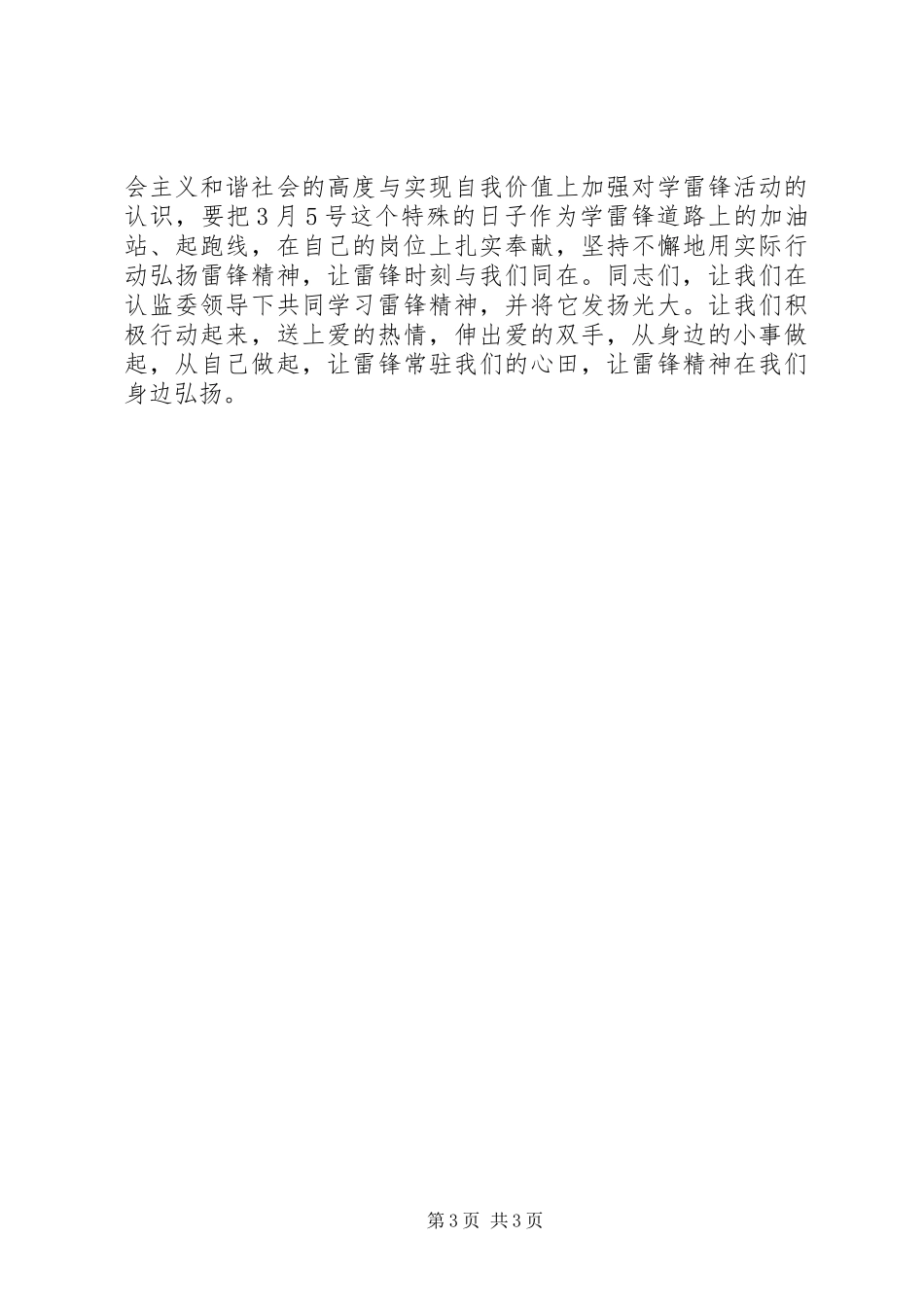 会主义和谐社会的高度与实现自我价值上加强对学雷锋活动的认识，要把3月5号这个特殊的日子作为学雷锋道路上的加油站、起跑线，在自己的岗位上扎实奉献，坚持不懈地用实际行动弘扬雷锋精神，让雷锋时刻与我们同在。同志们，让我们在认监委领导下共同学习雷锋精神，并将它发扬光大。让我们积极行动起来，送上爱的热情，伸出爱的双手，从身边的小事做起，从自己做起，让雷锋常驻我们的心田，让雷锋精神在我们身边弘扬。

第3页 共3页